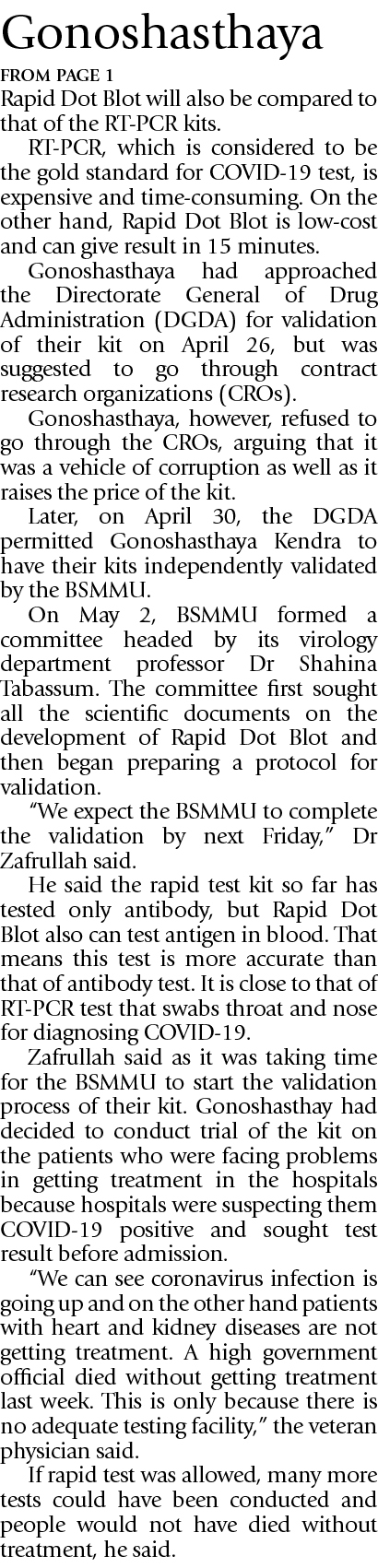 Gonoshasthaya

FROM PAGE 1

Rapid Dot Blot will also be compared to that of the RT-PCR kits.

RT-PCR, which is considered to be the gold standard for COVID-19 test, is expensive and time-consuming. On the other hand, Rapid Dot Blot is low-cost and can give result in 15 minutes.

Gonoshasthaya had approached the Directorate General of Drug Administration (DGDA) for validation of their kit on April 26, but was suggested to go through contract research organizations (CROs).

Gonoshasthaya, however, refused to go through the CROs, arguing that it was a vehicle of corruption as well as it raises the price of the kit.

Later, on April 30, the DGDA permitted Gonoshasthaya Kendra to have their kits independently validated by the BSMMU.

On May 2, BSMMU formed a committee headed by its virology department professor Dr Shahina Tabassum. The committee first sought all the scientific documents on the development of Rapid Dot Blot and then began preparing a protocol for validation.

"We expect the BSMMU to complete the validation by next Friday," Dr Zafrullah said.

He said the rapid test kit so far has tested only antibody, but Rapid Dot Blot also can test antigen in blood. That means this test is more accurate than that of antibody test. It is close to that of RT-PCR test that swabs throat and nose for diagnosing COVID-19.

Zafrullah said as it was taking time for the BSMMU to start the validation process of their kit. Gonoshasthay had decided to conduct trial of the kit on the patients who were facing problems in getting treatment in the hospitals because hospitals were suspecting them COVID-19 positive and sought test result before admission.

"We can see coronavirus infection is going up and on the other hand patients with heart and kidney diseases are not getting treatment. A high government official died without getting treatment last week. This is only because there is no adequate testing facility," the veteran physician said.

If rapid test was allowed, many more tests could have been conducted and people would not have died without treatment, he said.